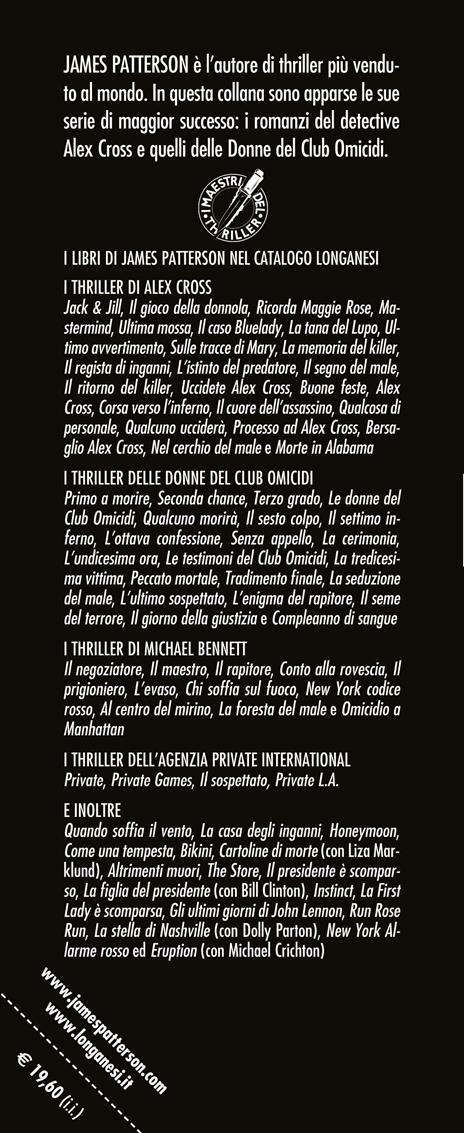 JAMES PATTERSON è l'autore di thriller più venduto al mondo. In questa collana sono apparse le sue serie di maggior successo: i romanzi del detective Alex Cross e quelli delle Donne del Club Omicidi.

I MAESTRI DEL THRILLER

I LIBRI DI JAMES PATTERSON NEL CATALOGO LONGANESI

I THRILLER DI ALEX CROSS
Jack & Jill, Il gioco della donnola, Ricorda Maggie Rose, Mastermind, Ultima mossa, Il caso Bluelady, La tana del Lupo, Ultimo avvertimento, Sulle tracce di Mary, La memoria del killer, Il regista di inganni, L'istinto del predatore, Il segno del male, Il ritorno del killer, Uccidete Alex Cross, Buone feste, Alex Cross, Corsa verso l'inferno, Il cuore dell'assassino, Qualcosa di personale, Qualcuno ucciderà, Processo ad Alex Cross, Bersaglio Alex Cross, Nel cerchio del male e Morte in Alabama

I THRILLER DELLE DONNE DEL CLUB OMICIDI
Primo a morire, Seconda chance, Terzo grado, Le donne del Club Omicidi, Qualcuno morirà, Il sesto colpo, Il settimo inferno, L'ottava confessione, Senza appello, La cerimonia, L'undicesima ora, Le testimoni del Club Omicidi, La tredicesima vittima, Peccato mortale, Tradimento finale, La seduzione del male, L'ultimo sospettato, L'enigma del rapitore, Il seme del terrore, Il giorno della giustizia e Compleanno di sangue

I THRILLER DI MICHAEL BENNETT
Il negoziatore, Il maestro, Il rapitore, Conto alla rovescia, Il prigioniero, L'evaso, Chi soffia sul fuoco, New York codice rosso, Al centro del mirino, La foresta del male e Omicidio a Manhattan

I THRILLER DELL'AGENZIA PRIVATE INTERNATIONAL
Private, Private Games, Il sospettato, Private L.A.

E INOLTRE
Quando soffia il vento, La casa degli inganni, Honeymoon, Come una tempesta, Bikini, Cartoline di morte (con Liza Marklund), Altrimenti muori, The Store, Il presidente è scomparso, La figlia del presidente (con Bill Clinton), Instinct, La First Lady è scomparsa, Gli ultimi giorni di John Lennon, Run Rose Run, La stella di Nashville (con Dolly Parton), New York Allarme rosso ed Eruption (con Michael Crichton)

www.jamespatterson.com
www.longanesi.it
€ 19,60 (i.i.)